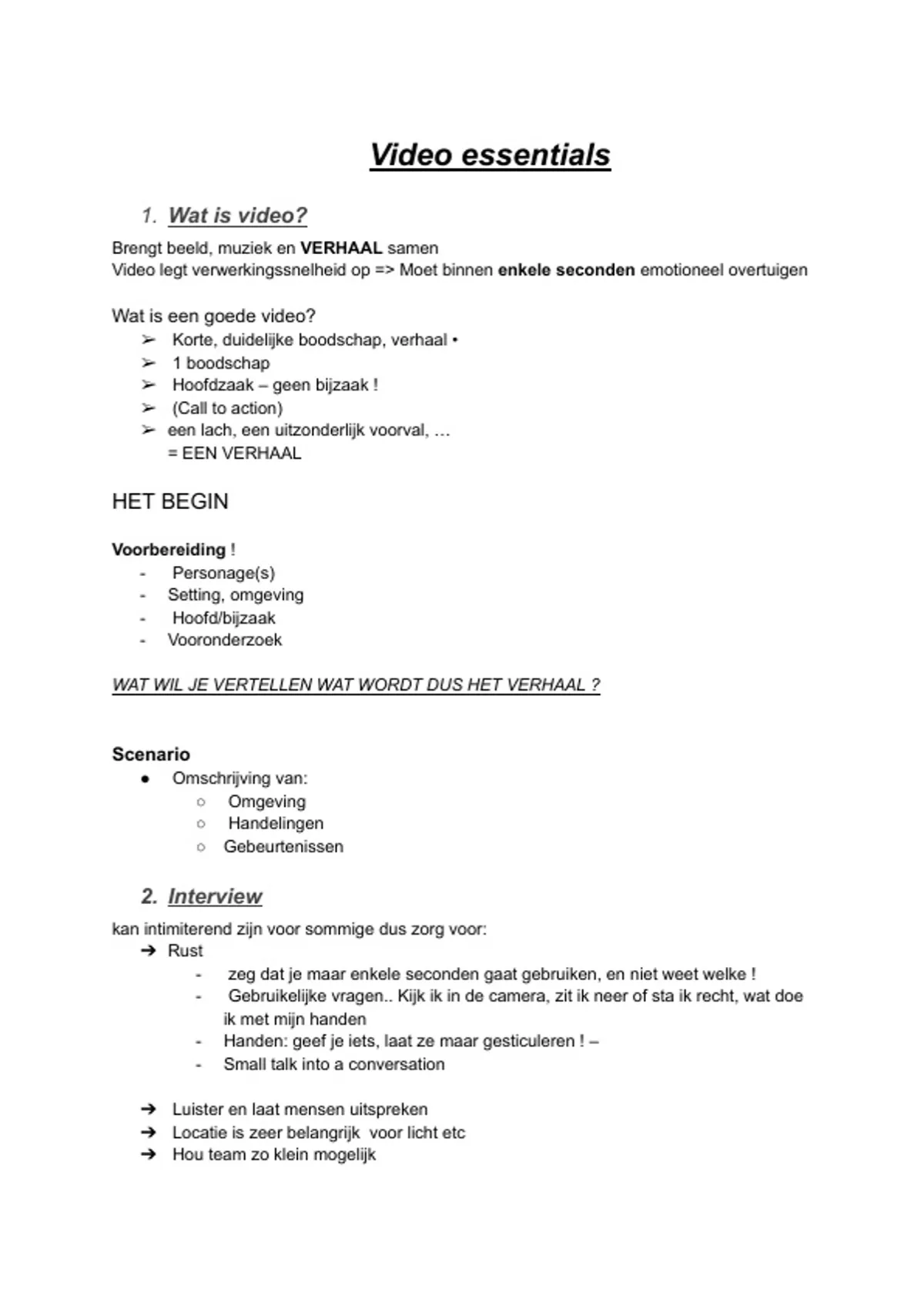 Video essentials

1. Wat is video?

Brengt beeld, muziek en VERHAAL samen
Video legt verwerkingssnelheid op => Moet binnen enkele seconden emotioneel overtuigen

Wat is een goede video?
➢ Korte, duidelijke boodschap, verhaal •
➢ 1 boodschap
➢ Hoofdzaak – geen bijzaak !
➢ (Call to action)
➢ een lach, een uitzonderlijk voorval, …
= EEN VERHAAL

HET BEGIN

Voorbereiding !
- Personage(s)
- Setting, omgeving
- Hoofd/bijzaak
- Vooronderzoek

WAT WIL JE VERTELLEN WAT WORDT DUS HET VERHAAL ?

Scenario
● Omschrijving van:
○ Omgeving
○ Handelingen
○ Gebeurtenissen

2. Interview

kan intimiterend zijn voor sommige dus zorg voor:
➔ Rust
- zeg dat je maar enkele seconden gaat gebruiken, en niet weet welke !
- Gebruikelijke vragen.. Kijk ik in de camera, zit ik neer of sta ik recht, wat doe ik met mijn handen
- Handen: geef je iets, laat ze maar gesticuleren ! –
- Small talk into a conversation

➔ Luister en laat mensen uitspreken
➔ Locatie is zeer belangrijk voor licht etc
➔ Hou team zo klein mogelijk